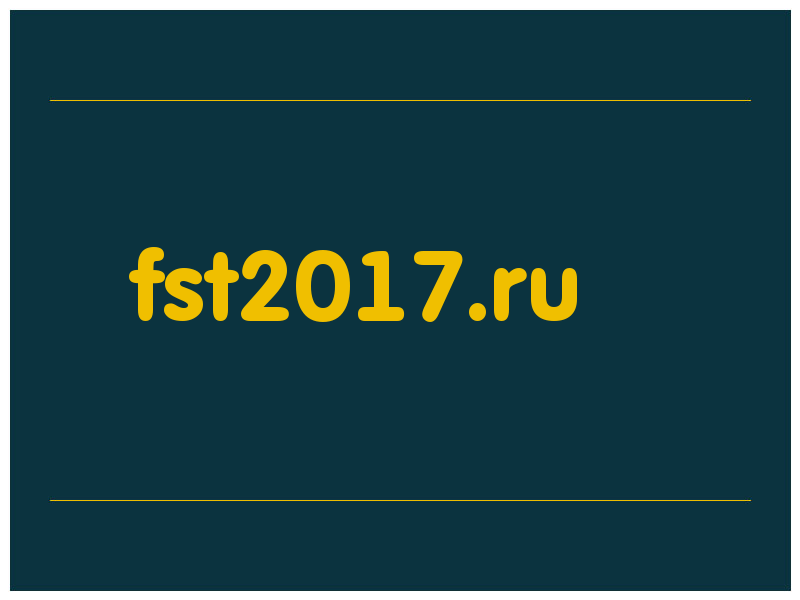 fst2017.ru